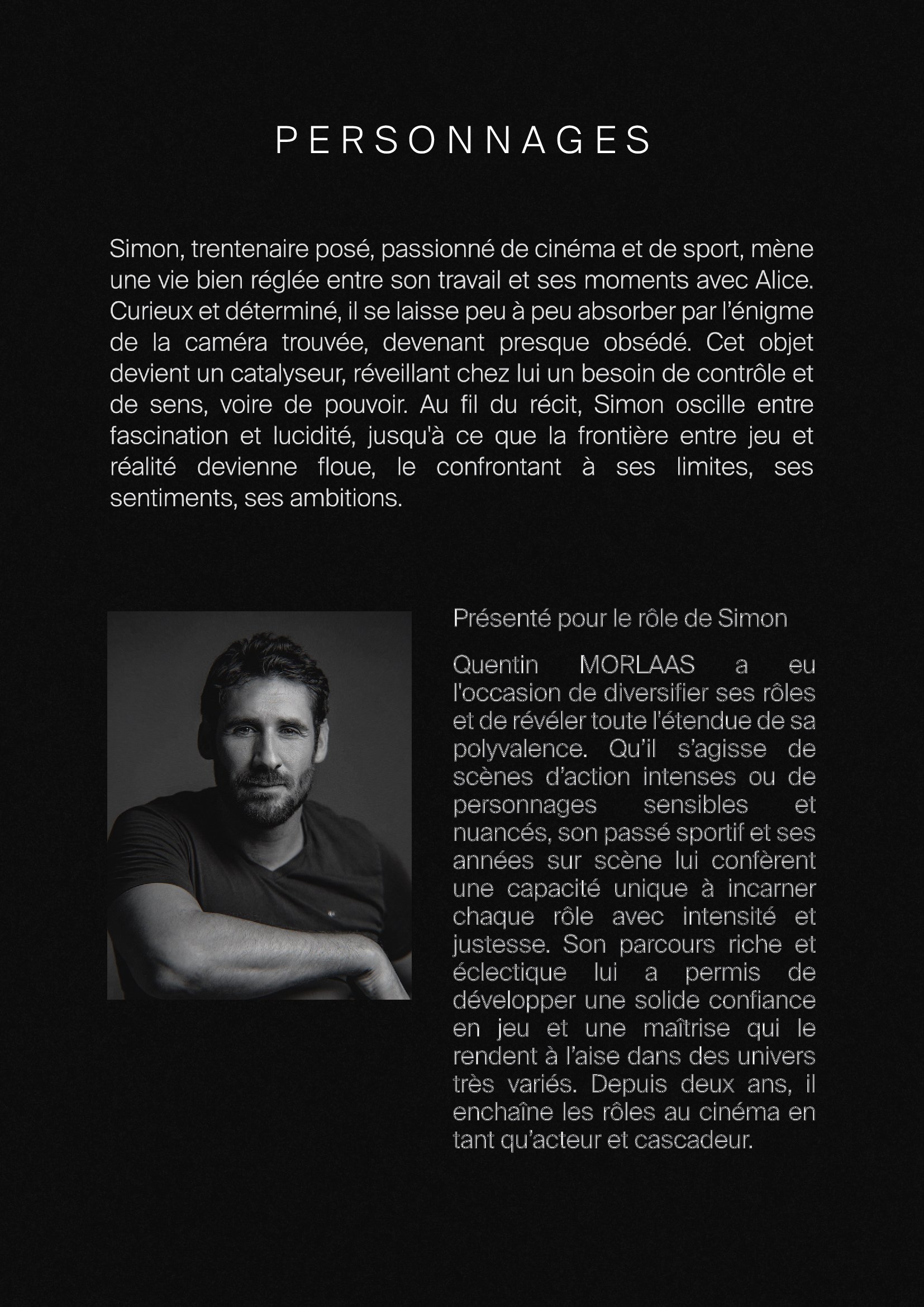 PERSONNAGES

Simon, trentenaire posé, passionné de cinéma et de sport, mène une vie bien réglée entre son travail et ses moments avec Alice. Curieux et déterminé, il se laisse peu à peu absorber par l'énigme de la caméra trouvée, devenant presque obsédé. Cet objet devient un catalyseur, réveillant chez lui un besoin de contrôle et de sens, voire de pouvoir. Au fil du récit, Simon oscille entre fascination et lucidité, jusqu'à ce que la frontière entre jeu et réalité devienne floue, le confrontant à ses limites, ses sentiments, ses ambitions.

Présenté pour le rôle de Simon

Quentin MORLAAS a eu l'occasion de diversifier ses rôles et de révéler toute l'étendue de sa polyvalence. Qu'il s'agisse de scènes d'action intenses ou de personnages sensibles et nuancés, son passé sportif et ses années sur scène lui confèrent une capacité unique à incarner chaque rôle avec intensité et justesse. Son parcours riche et éclectique lui a permis de développer une solide confiance en jeu et une maîtrise qui le rendent à l'aise dans des univers très variés. Depuis deux ans, il enchaîne les rôles au cinéma en tant qu'acteur et cascadeur.